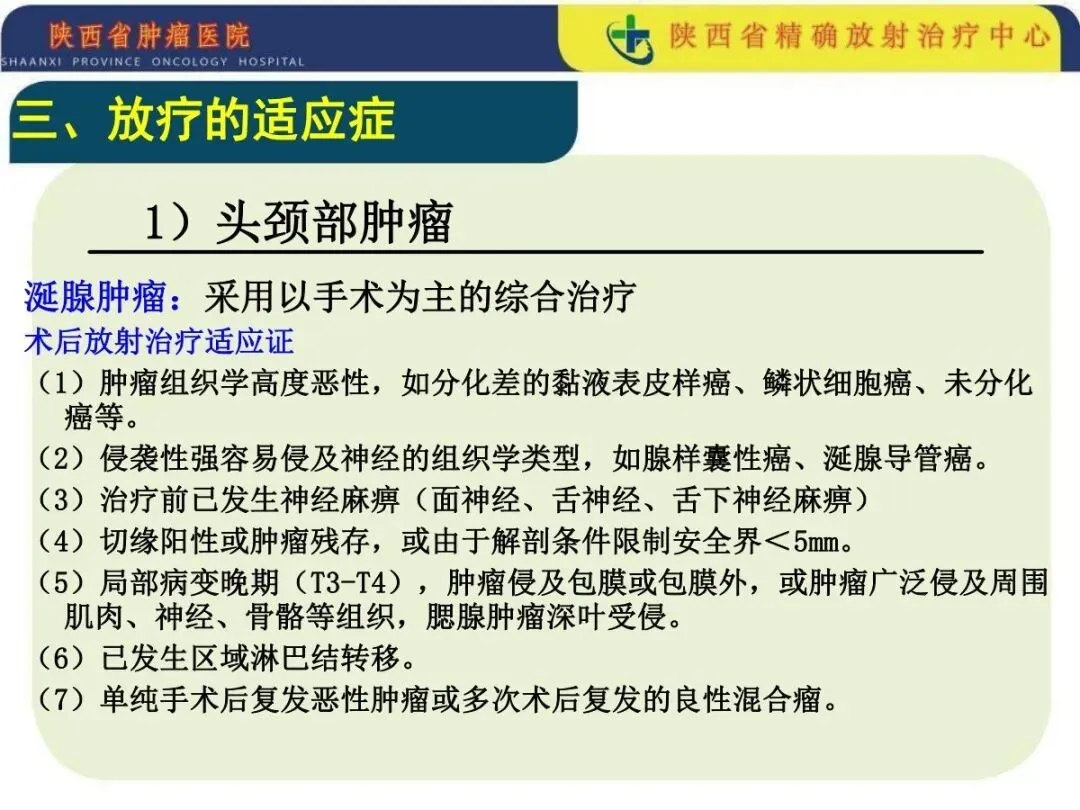 陕西省肿瘤医院
SHAANXI PROVINCE ONCOLOGY HOSPITAL

陕西省精确放射治疗中心

三、放疗的适应症

1）头颈部肿瘤

涎腺肿瘤：采用以手术为主的综合治疗
术后放射治疗适应证
（1）肿瘤组织学高度恶性，如分化差的黏液表皮样癌、鳞状细胞癌、未分化癌等。
（2）侵袭性强容易侵及神经的组织学类型，如腺样囊性癌、涎腺导管癌。
（3）治疗前已发生神经麻痹（面神经、舌神经、舌下神经麻痹）
（4）切缘阳性或肿瘤残存，或由于解剖条件限制安全界＜5mm。
（5）局部病变晚期（T3-T4），肿瘤侵及包膜或包膜外，或肿瘤广泛侵及周围肌肉、神经、骨骼等组织，腮腺肿瘤深叶受侵。
（6）已发生区域淋巴结转移。
（7）单纯手术后复发恶性肿瘤或多次术后复发的良性混合瘤。